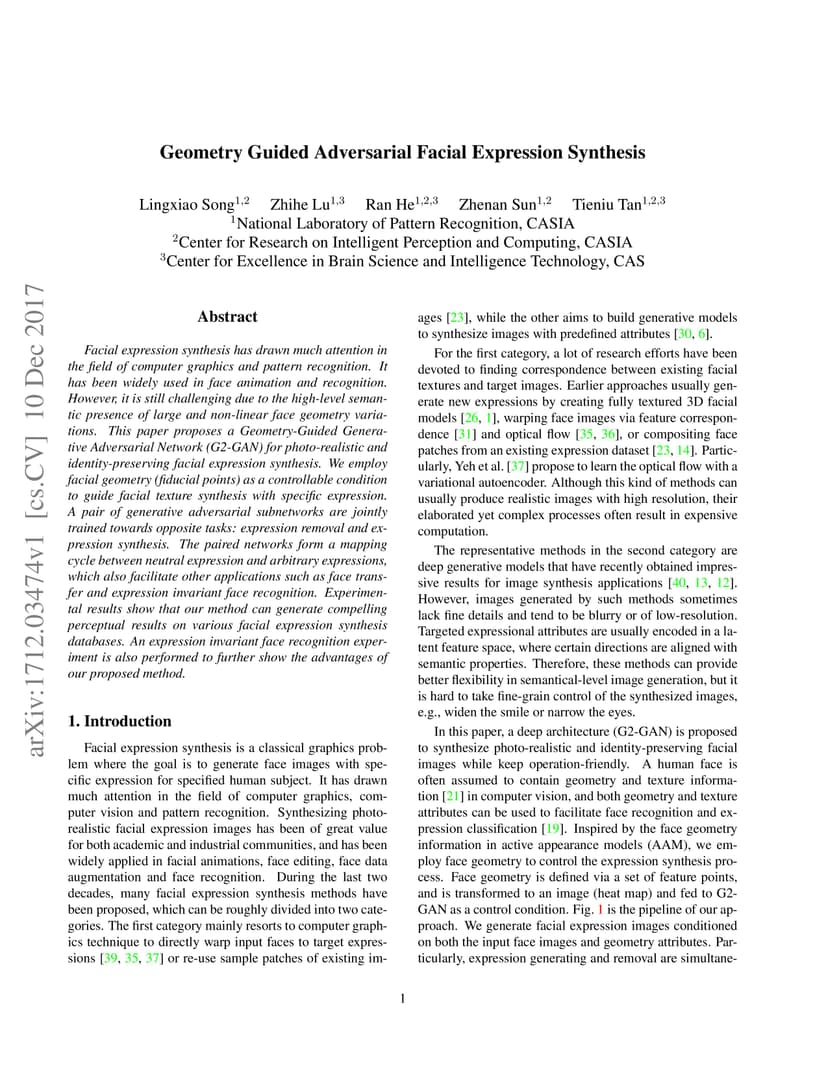 arXiv:1712.03474v1 [cs.CV] 10 Dec 2017

Geometry Guided Adversarial Facial Expression Synthesis

Lingxiao Song$^{1,2}$ Zhihe Lu$^{1,3}$ Ran He$^{1,2,3}$ Zhenan Sun$^{1,2}$ Tieniu Tan$^{1,2,3}$
$^1$National Laboratory of Pattern Recognition, CASIA
$^2$Center for Research on Intelligent Perception and Computing, CASIA
$^3$Center for Excellence in Brain Science and Intelligence Technology, CAS

Abstract

Facial expression synthesis has drawn much attention in the field of computer graphics and pattern recognition. It has been widely used in face animation and recognition. However, it is still challenging due to the high-level semantic presence of large and non-linear face geometry variations. This paper proposes a Geometry-Guided Generative Adversarial Network (G2-GAN) for photo-realistic and identity-preserving facial expression synthesis. We employ facial geometry (fiducial points) as a controllable condition to guide facial texture synthesis with specific expression. A pair of generative adversarial subnetworks are jointly trained towards opposite tasks: expression removal and expression synthesis. The paired networks form a mapping cycle between neutral expression and arbitrary expressions, which also facilitate other applications such as face transfer and expression invariant face recognition. Experimental results show that our method can generate compelling perceptual results on various facial expression synthesis databases. An expression invariant face recognition experiment is also performed to further show the advantages of our proposed method.

1. Introduction

Facial expression synthesis is a classical graphics problem where the goal is to generate face images with specific expression for specified human subject. It has drawn much attention in the field of computer graphics, computer vision and pattern recognition. Synthesizing photo-realistic facial expression images has been of great value for both academic and industrial communities, and has been widely applied in facial animations, face editing, face data augmentation and face recognition. During the last two decades, many facial expression synthesis methods have been proposed, which can be roughly divided into two categories. The first category mainly resorts to computer graphics technique to directly warp input faces to target expressions [39, 35, 37] or re-use sample patches of existing images [23], while the other aims to build generative models to synthesize images with predefined attributes [30, 6].

For the first category, a lot of research efforts have been devoted to finding correspondence between existing facial textures and target images. Earlier approaches usually generate new expressions by creating fully textured 3D facial models [26, 1], warping face images via feature correspondence [31] and optical flow [35, 36], or compositing face patches from an existing expression dataset [23, 14]. Particularly, Yeh et al. [37] propose to learn the optical flow with a variational autoencoder. Although this kind of methods can usually produce realistic images with high resolution, their elaborated yet complex processes often result in expensive computation.

The representative methods in the second category are deep generative models that have recently obtained impressive results for image synthesis applications [40, 13, 12]. However, images generated by such methods sometimes lack fine details and tend to be blurry or of low-resolution. Targeted expressional attributes are usually encoded in a latent feature space, where certain directions are aligned with semantic properties. Therefore, these methods can provide better flexibility in semantical-level image generation, but it is hard to take fine-grain control of the synthesized images, e.g., widen the smile or narrow the eyes.

In this paper, a deep architecture (G2-GAN) is proposed to synthesize photo-realistic and identity-preserving facial images while keep operation-friendly. A human face is often assumed to contain geometry and texture information [21] in computer vision, and both geometry and texture attributes can be used to facilitate face recognition and expression classification [19]. Inspired by the face geometry information in active appearance models (AAM), we employ face geometry to control the expression synthesis process. Face geometry is defined via a set of feature points, and is transformed to an image (heat map) and fed to G2-GAN as a control condition. Fig. 1 is the pipeline of our approach. We generate facial expression images conditioned on both the input face images and geometry attributes. Particularly, expression generating and removal are simultane-

1